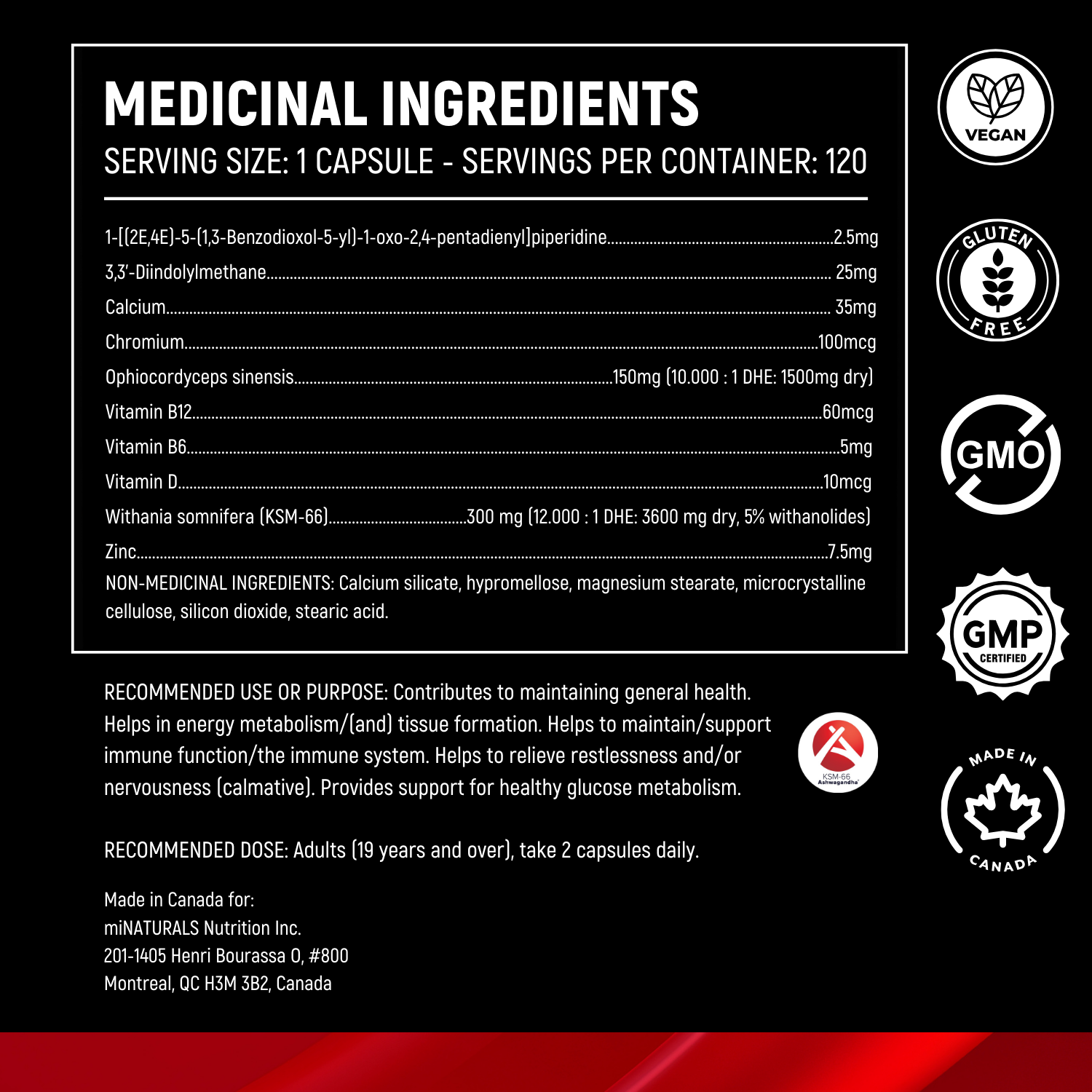 MEDICINAL INGREDIENTS
SERVING SIZE: 1 CAPSULE - SERVINGS PER CONTAINER: 120

1-[(2E,4E)-5-(1,3-Benzodioxol-5-yl)-1-oxo-2,4-pentadienyl]piperidine 2.5mg
3,3'-Diindolylmethane 25mg
Calcium 35mg
Chromium 100mcg
Ophiocordyceps sinensis 150mg (10.000 : 1 DHE: 1500mg dry)
Vitamin B12 60mcg
Vitamin B6 5mg
Vitamin D 10mcg
Withania somnifera (KSM-66) 300 mg (12.000 : 1 DHE: 3600 mg dry, 5% withanolides)
Zinc 7.5mg
NON-MEDICINAL INGREDIENTS: Calcium silicate, hypromellose, magnesium stearate, microcrystalline cellulose, silicon dioxide, stearic acid.

RECOMMENDED USE OR PURPOSE: Contributes to maintaining general health. Helps in energy metabolism/(and) tissue formation. Helps to maintain/support immune function/the immune system. Helps to relieve restlessness and/or nervousness (calmative). Provides support for healthy glucose metabolism.

KSM-66 Ashwagandha

RECOMMENDED DOSE: Adults (19 years and over), take 2 capsules daily.

Made in Canada for:
miNATURALS Nutrition Inc.
201-1405 Henri Bourassa O, #800
Montreal, QC H3M 3B2, Canada

VEGAN

GLUTEN FREE

GMO

GMP
CERTIFIED

MADE IN
CANADA